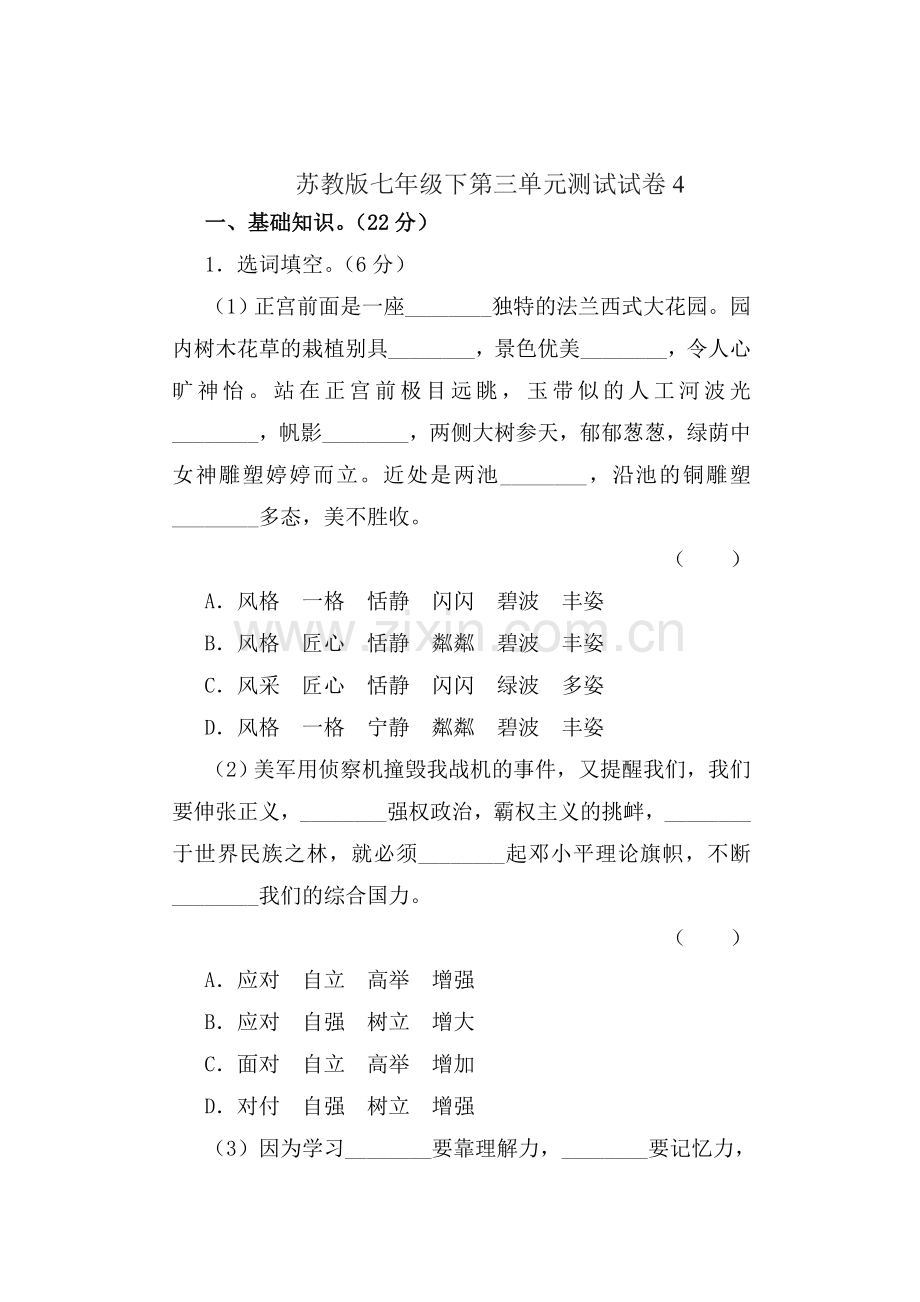 苏教版七年级下第三单元测试试卷4

一、基础知识。（22分）

1．选词填空。（6分）

（1）正宫前面是一座____独特的法兰西式大花园。园内树木花草的栽植别具____，景色优美____，令人心旷神怡。站在正宫前极目远眺，玉带似的人工河波光____，帆影____，两侧大树参天，郁郁葱葱，绿荫中女神雕塑婷婷而立。近处是两池____，沿池的铜雕塑____多态，美不胜收。

（ ）

A．风格 一格 恬静 闪闪 碧波 丰姿
B．风格 匠心 恬静 粼粼 碧波 丰姿
C．风采 匠心 恬静 闪闪 绿波 多姿
D．风格 一格 宁静 粼粼 碧波 丰姿

（2）美军用侦察机撞毁我战机的事件，又提醒我们，我们要伸张正义，____强权政治，霸权主义的挑衅，____于世界民族之林，就必须____起邓小平理论旗帜，不断____我们的综合国力。

（ ）

A．应对 自立 高举 增强
B．应对 自强 树立 增大
C．面对 自立 高举 增加
D．对付 自强 树立 增强

（3）因为学习____要靠理解力，____要记忆力，

www.zixin.com.cn